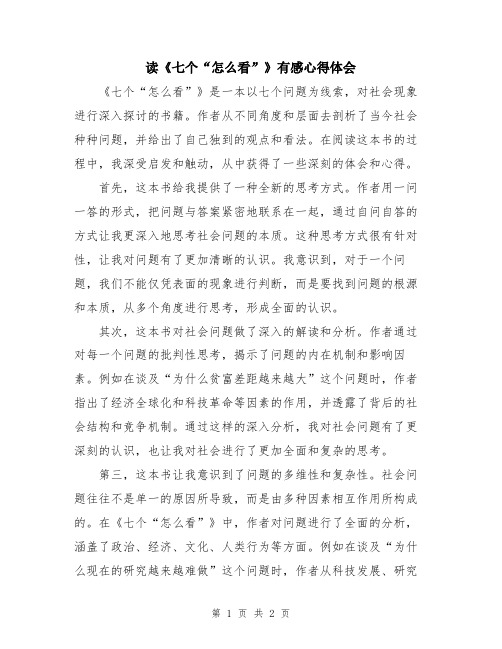 读《七个“怎么看”》有感心得体会

《七个“怎么看”》是一本以七个问题为线索，对社会现象进行深入探讨的书籍。作者从不同角度和层面去剖析了当今社会种种问题，并给出了自己独到的观点和看法。在阅读这本书的过程中，我深受启发和触动，从中获得了一些深刻的体会和心得。

首先，这本书给我提供了一种全新的思考方式。作者用一问一答的形式，把问题与答案紧密地联系在一起，通过自问自答的方式让我更深入地思考社会问题的本质。这种思考方式很有针对性，让我对问题有了更加清晰的认识。我意识到，对于一个问题，我们不能仅凭表面的现象进行判断，而是要找到问题的根源和本质，从多个角度进行思考，形成全面的认识。

其次，这本书对社会问题做了深入的解读和分析。作者通过对每一个问题的批判性思考，揭示了问题的内在机制和影响因素。例如在谈及“为什么贫富差距越来越大”这个问题时，作者指出了经济全球化和科技革命等因素的作用，并透露了背后的社会结构和竞争机制。通过这样的深入分析，我对社会问题有了更深刻的认识，也让我对社会进行了更加全面和复杂的思考。

第三，这本书让我意识到了问题的多维性和复杂性。社会问题往往不是单一的原因所导致，而是由多种因素相互作用所构成的。在《七个“怎么看”》中，作者对问题进行了全面的分析，涵盖了政治、经济、文化、人类行为等方面。例如在谈及“为什么现在的研究越来越难做”这个问题时，作者从科技发展、研究

第 1 页 共 2 页